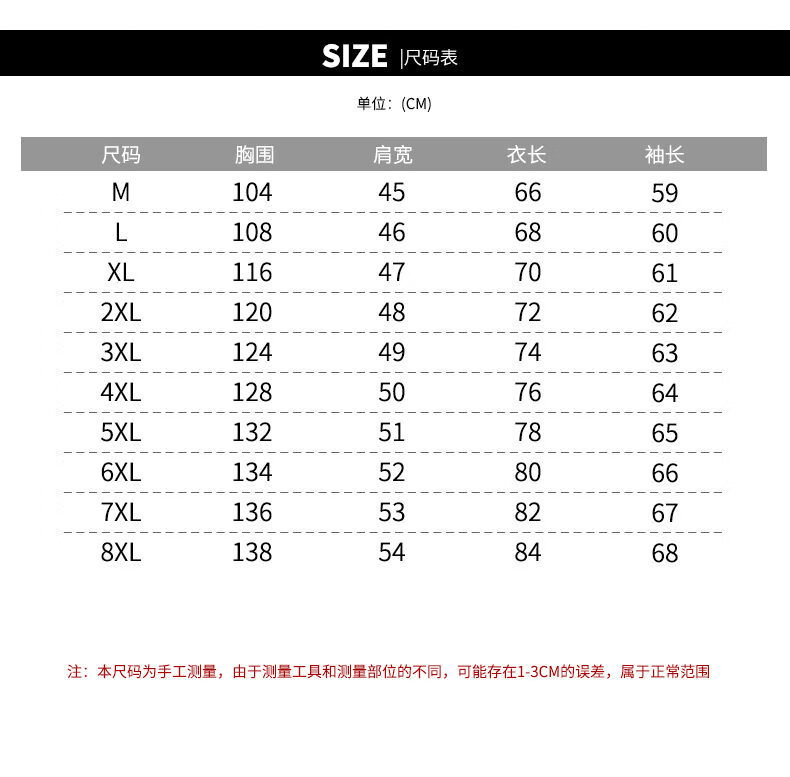 SIZE |尺码表

单位:(CM)

| 尺码 | 胸围 | 肩宽 | 衣长 | 袖长 |
|---|---|---|---|---|
| M | 104 | 45 | 66 | 59 |
| L | 108 | 46 | 68 | 60 |
| XL | 116 | 47 | 70 | 61 |
| 2XL | 120 | 48 | 72 | 62 |
| 3XL | 124 | 49 | 74 | 63 |
| 4XL | 128 | 50 | 76 | 64 |
| 5XL | 132 | 51 | 78 | 65 |
| 6XL | 134 | 52 | 80 | 66 |
| 7XL | 136 | 53 | 82 | 67 |
| 8XL | 138 | 54 | 84 | 68 |

注:本尺码为手工测量,由于测量工具和测量部位的不同,可能存在1-3CM的误差,属于正常范围